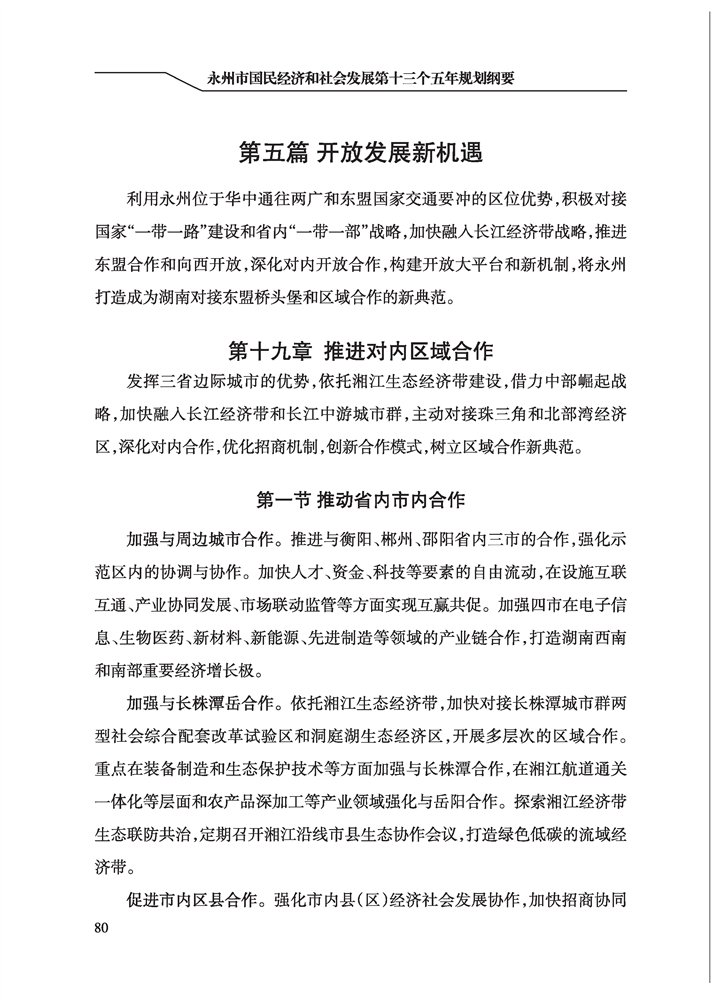 永州市国民经济和社会发展第十三个五年规划纲要

第五篇 开放发展新机遇

利用永州位于华中通往两广和东盟国家交通要冲的区位优势，积极对接国家“一带一路”建设和省内“一带一部”战略，加快融入长江经济带战略，推进东盟合作和向西开放，深化对内开放合作，构建开放大平台和新机制，将永州打造成为湖南对接东盟桥头堡和区域合作的新典范。

第十九章 推进对内区域合作

发挥三省边际城市的优势，依托湘江生态经济带建设，借力中部崛起战略，加快融入长江经济带和长江中游城市群，主动对接珠三角和北部湾经济区，深化对内合作，优化招商机制，创新合作模式，树立区域合作新典范。

第一节 推动省内市内合作

加强与周边城市合作。推进与衡阳、郴州、邵阳省内三市的合作，强化示范区内的协调与协作。加快人才、资金、科技等要素的自由流动，在设施互联互通、产业协同发展、市场联动监管等方面实现互赢共促。加强四市在电子信息、生物医药、新材料、新能源、先进制造等领域的产业链合作，打造湖南西南和南部重要经济增长极。

加强与长株潭岳合作。依托湘江生态经济带，加快对接长株潭城市群两型社会综合配套改革试验区和洞庭湖生态经济区，开展多层次的区域合作。重点在装备制造和生态保护技术等方面加强与长株潭合作，在湘江航道通关一体化等层面和农产品深加工等产业领域强化与岳阳合作。探索湘江经济带生态联防共治，定期召开湘江沿线市县生态协作会议，打造绿色低碳的流域经济带。

促进市内区县合作。强化市内县（区）经济社会发展协作，加快招商协同

80